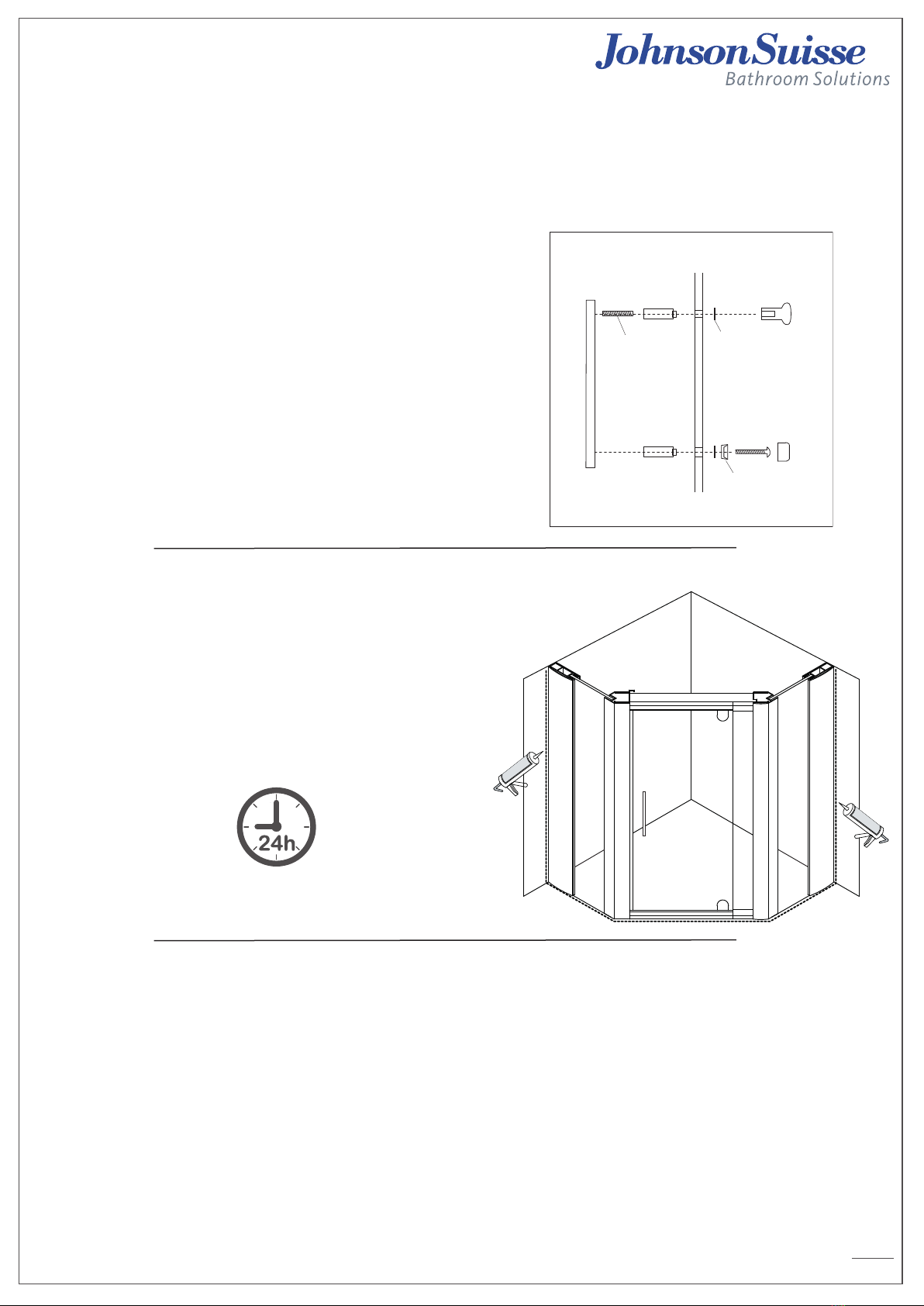 JohnsonSuisse
Bathroom Solutions

24h